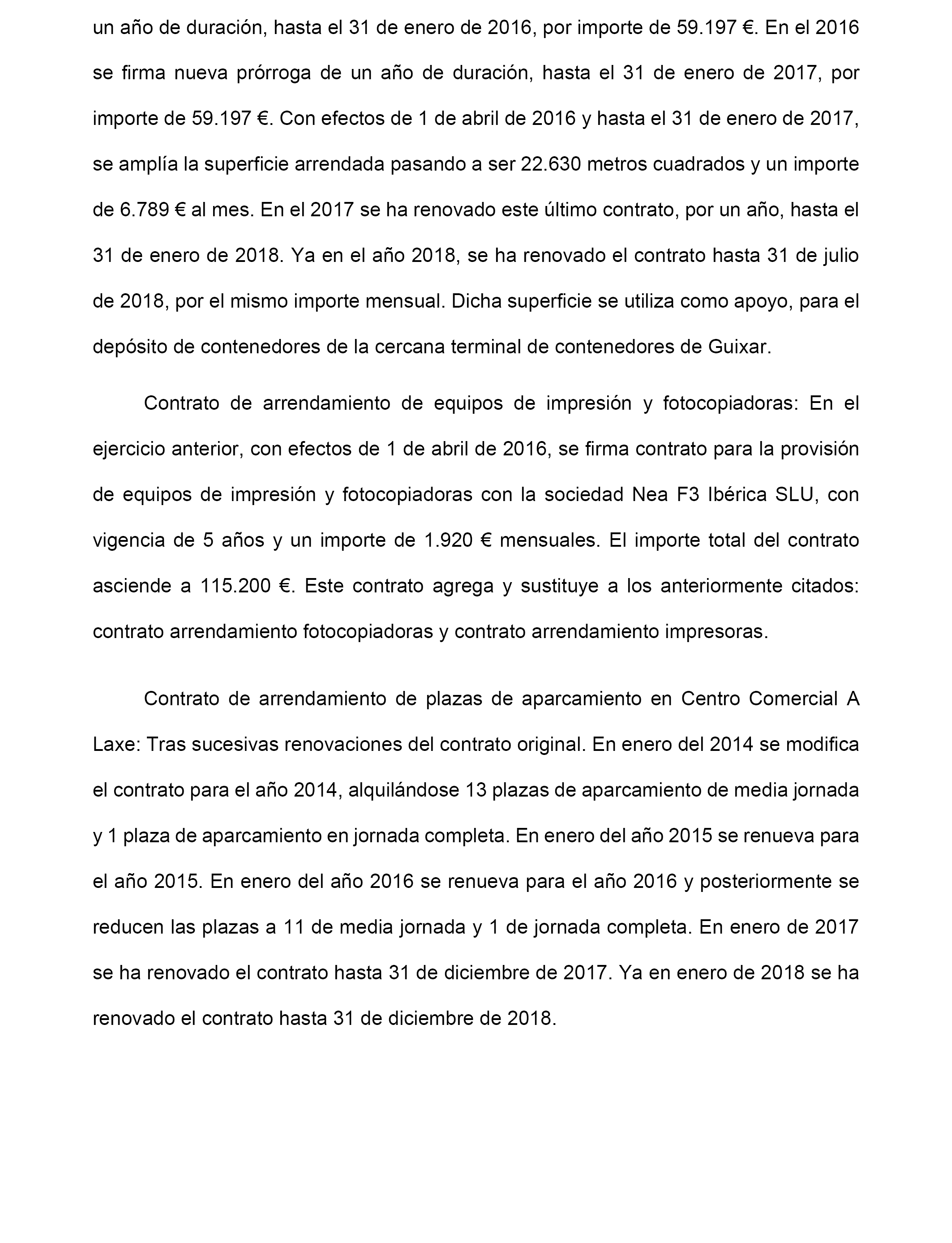 un año de duración, hasta el 31 de enero de 2016, por importe de 59.197 €. En el 2016 se firma nueva prórroga de un año de duración, hasta el 31 de enero de 2017, por importe de 59.197 €. Con efectos de 1 de abril de 2016 y hasta el 31 de enero de 2017, se amplía la superficie arrendada pasando a ser 22.630 metros cuadrados y un importe de 6.789 € al mes. En el 2017 se ha renovado este último contrato, por un año, hasta el 31 de enero de 2018. Ya en el año 2018, se ha renovado el contrato hasta 31 de julio de 2018, por el mismo importe mensual. Dicha superficie se utiliza como apoyo, para el depósito de contenedores de la cercana terminal de contenedores de Guixar.

Contrato de arrendamiento de equipos de impresión y fotocopiadoras: En el ejercicio anterior, con efectos de 1 de abril de 2016, se firma contrato para la provisión de equipos de impresión y fotocopiadoras con la sociedad Nea F3 Ibérica SLU, con vigencia de 5 años y un importe de 1.920 € mensuales. El importe total del contrato asciende a 115.200 €. Este contrato agrega y sustituye a los anteriormente citados: contrato arrendamiento fotocopiadoras y contrato arrendamiento impresoras.

Contrato de arrendamiento de plazas de aparcamiento en Centro Comercial A Laxe: Tras sucesivas renovaciones del contrato original. En enero del 2014 se modifica el contrato para el año 2014, alquilándose 13 plazas de aparcamiento de media jornada y 1 plaza de aparcamiento en jornada completa. En enero del año 2015 se renueva para el año 2015. En enero del año 2016 se renueva para el año 2016 y posteriormente se reducen las plazas a 11 de media jornada y 1 de jornada completa. En enero de 2017 se ha renovado el contrato hasta 31 de diciembre de 2017. Ya en enero de 2018 se ha renovado el contrato hasta 31 de diciembre de 2018.